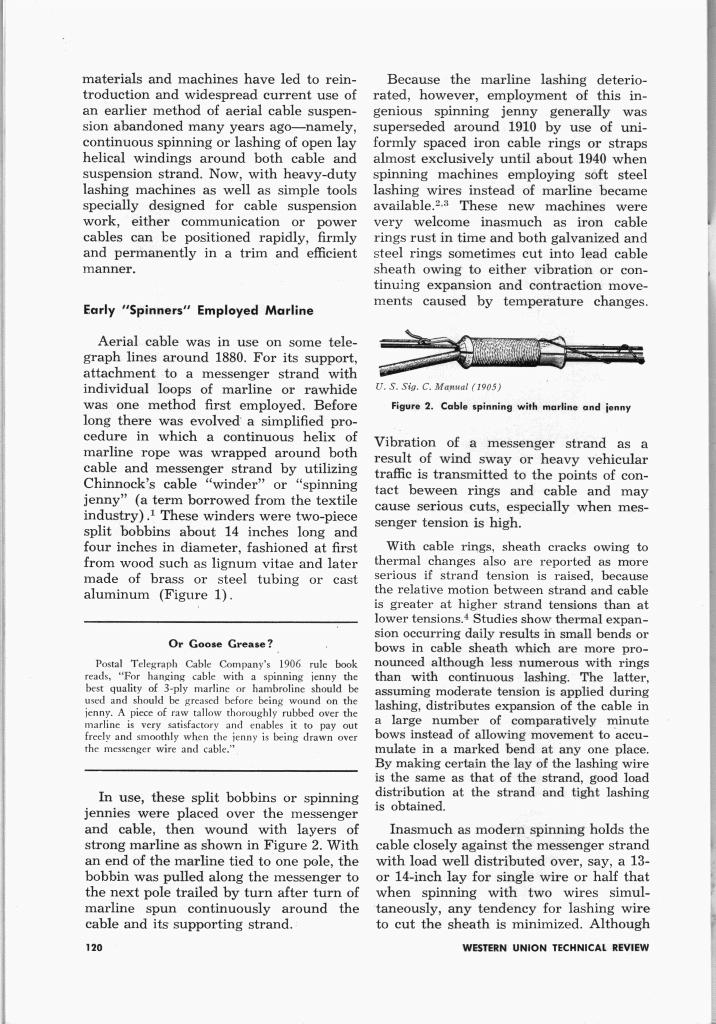 materials and machines have led to reintroduction and widespread current use of an earlier method of aerial cable suspension abandoned many years ago—namely, continuous spinning or lashing of open lay helical windings around both cable and suspension strand. Now, with heavy-duty lashing machines as well as simple tools specially designed for cable suspension work, either communication or power cables can be positioned rapidly, firmly and permanently in a trim and efficient manner.

Early "Spinners" Employed Marline

Aerial cable was in use on some telegraph lines around 1880. For its support, attachment to a messenger strand with individual loops of marline or rawhide was one method first employed. Before long there was evolved a simplified procedure in which a continuous helix of marline rope was wrapped around both cable and messenger strand by utilizing Chinnock's cable "winder" or "spinning jenny" (a term borrowed from the textile industry).$^1$ These winders were two-piece split bobbins about 14 inches long and four inches in diameter, fashioned at first from wood such as lignum vitae and later made of brass or steel tubing or cast aluminum (Figure 1).

Or Goose Grease?

Postal Telegraph Cable Company's 1906 rule book reads, "For hanging cable with a spinning jenny the best quality of 3-ply marline or hambroline should be used and should be greased before being wound on the jenny. A piece of raw tallow thoroughly rubbed over the marline is very satisfactory and enables it to pay out freely and smoothly when the jenny is being drawn over the messenger wire and cable."

In use, these split bobbins or spinning jennies were placed over the messenger and cable, then wound with layers of strong marline as shown in Figure 2. With an end of the marline tied to one pole, the bobbin was pulled along the messenger to the next pole trailed by turn after turn of marline spun continuously around the cable and its supporting strand.

Because the marline lashing deteriorated, however, employment of this ingenious spinning jenny generally was superseded around 1910 by use of uniformly spaced iron cable rings or straps almost exclusively until about 1940 when spinning machines employing soft steel lashing wires instead of marline became available.$^{2,3}$ These new machines were very welcome inasmuch as iron cable rings rust in time and both galvanized and steel rings sometimes cut into lead cable sheath owing to either vibration or continuing expansion and contraction movements caused by temperature changes.

U. S. Sig. C. Manual (1905)

Figure 2. Cable spinning with marline and jenny

Vibration of a messenger strand as a result of wind sway or heavy vehicular traffic is transmitted to the points of contact beween rings and cable and may cause serious cuts, especially when messenger tension is high.

With cable rings, sheath cracks owing to thermal changes also are reported as more serious if strand tension is raised, because the relative motion between strand and cable is greater at higher strand tensions than at lower tensions.$^4$ Studies show thermal expansion occurring daily results in small bends or bows in cable sheath which are more pronounced although less numerous with rings than with continuous lashing. The latter, assuming moderate tension is applied during lashing, distributes expansion of the cable in a large number of comparatively minute bows instead of allowing movement to accumulate in a marked bend at any one place. By making certain the lay of the lashing wire is the same as that of the strand, good load distribution at the strand and tight lashing is obtained.

Inasmuch as modern spinning holds the cable closely against the messenger strand with load well distributed over, say, a 13- or 14-inch lay for single wire or half that when spinning with two wires simultaneously, any tendency for lashing wire to cut the sheath is minimized. Although

120

WESTERN UNION TECHNICAL REVIEW